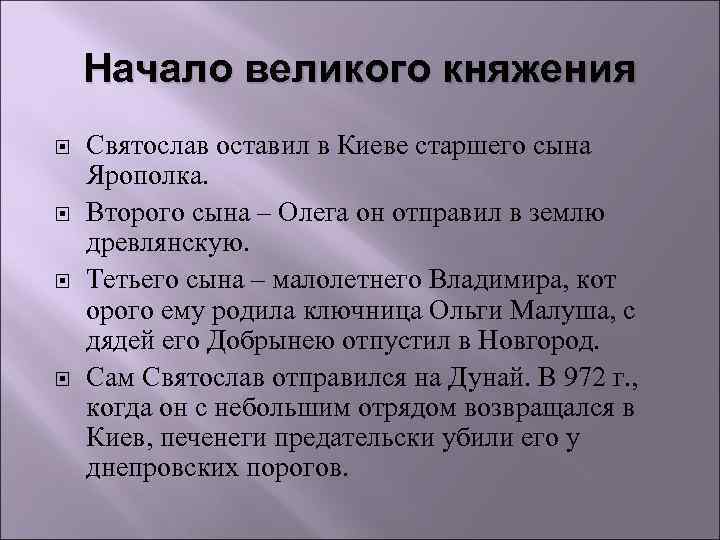 Начало великого княжения

Святослав оставил в Киеве старшего сына Ярополка.

Второго сына – Олега он отправил в землю древлянскую.

Тетьего сына – малолетнего Владимира, кот орого ему родила ключница Ольги Малуша, с дядей его Добрынею отпустил в Новгород.

Сам Святослав отправился на Дунай. В 972 г., когда он с небольшим отрядом возвращался в Киев, печенеги предательски убили его у днепровских порогов.